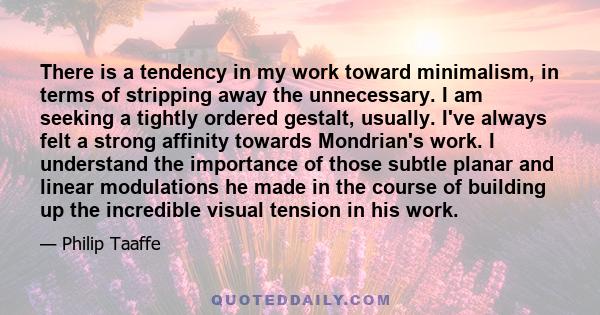 There is a tendency in my work toward minimalism, in terms of stripping away the unnecessary. I am seeking a tightly ordered gestalt, usually. I've always felt a strong affinity towards Mondrian's work. I understand the importance of those subtle planar and linear modulations he made in the course of building up the incredible visual tension in his work.

— Philip Taaffe

QUOTEDDAILY.COM